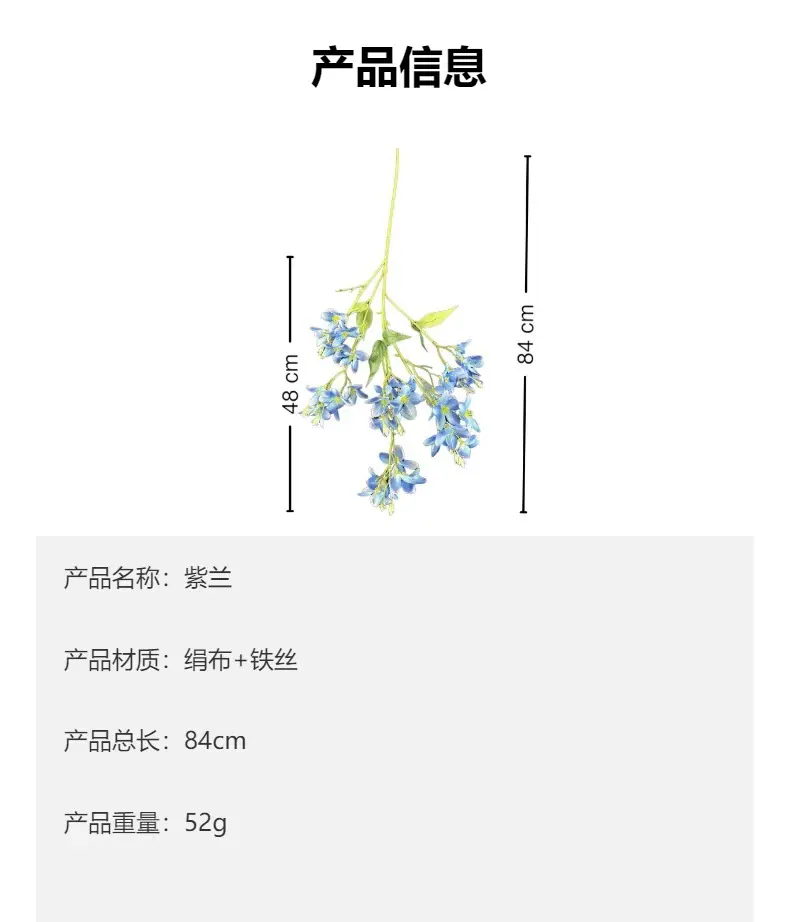 产品信息

48 cm

84 cm

产品名称：紫兰

产品材质：绢布+铁丝

产品总长：84cm

产品重量：52g